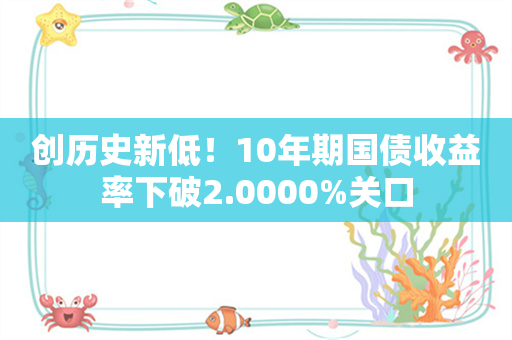 创历史新低！10年期国债收益率下破2.0000%关口